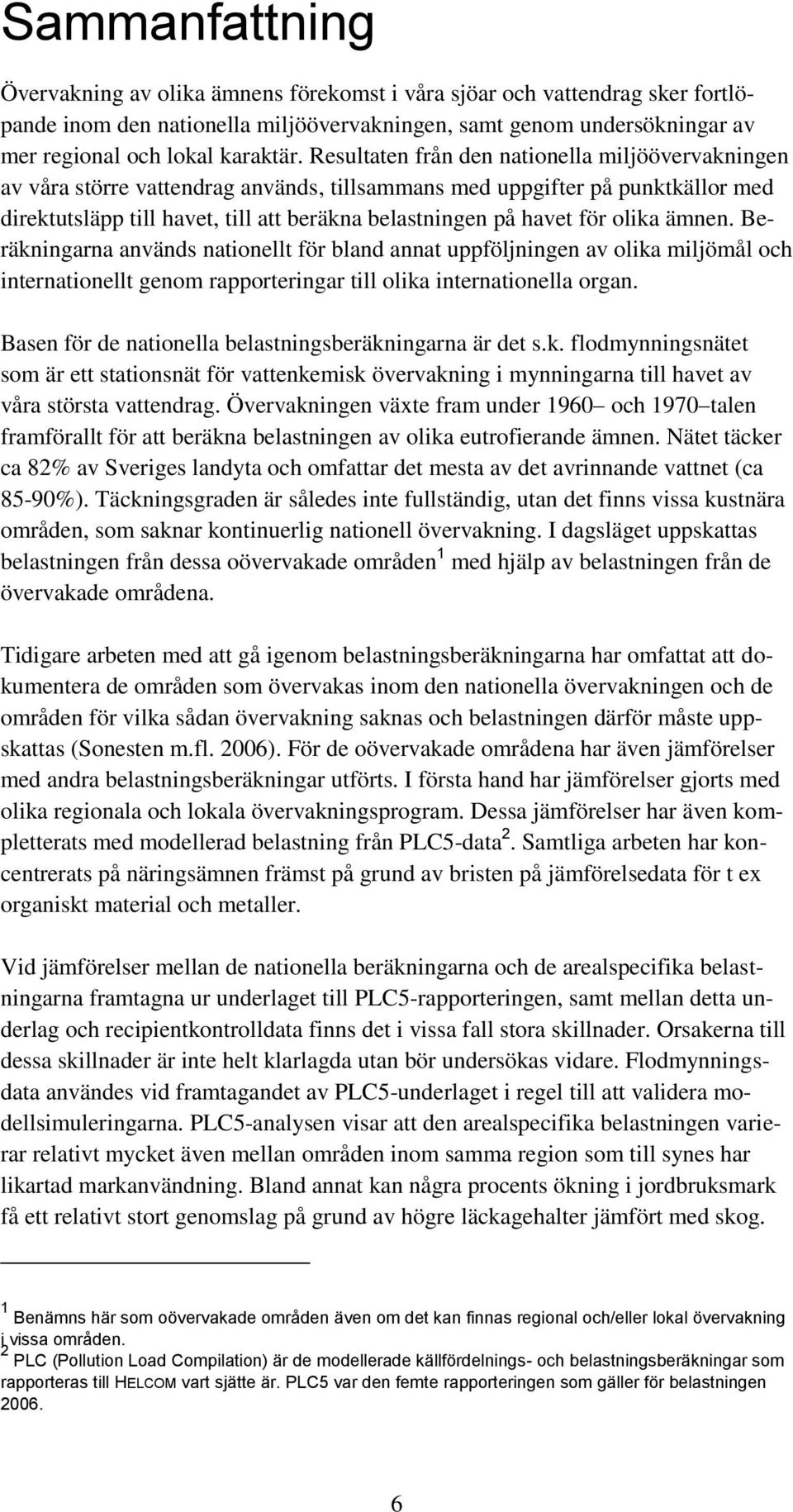 Sammanfattning

Övervakning av olika ämnens förekomst i våra sjöar och vattendrag sker fortlöpande inom den nationella miljöövervakningen, samt genom undersökningar av mer regional och lokal karaktär. Resultaten från den nationella miljöövervakningen av våra större vattendrag används, tillsammans med uppgifter på punktkällor med direktutsläpp till havet, till att beräkna belastningen på havet för olika ämnen. Beräkningarna används nationellt för bland annat uppföljningen av olika miljömål och internationellt genom rapporteringar till olika internationella organ.

Basen för de nationella belastningsberäkningarna är det s.k. flodmynningsnätet som är ett stationsnät för vattenkemisk övervakning i mynningarna till havet av våra största vattendrag. Övervakningen växte fram under 1960– och 1970–talen framförallt för att beräkna belastningen av olika eutrofierande ämnen. Nätet täcker ca 82% av Sveriges landyta och omfattar det mesta av det avrinnande vattnet (ca 85-90%). Täckningsgraden är således inte fullständig, utan det finns vissa kustnära områden, som saknar kontinuerlig nationell övervakning. I dagsläget uppskattas belastningen från dessa oövervakade områden$^1$ med hjälp av belastningen från de övervakade områdena.

Tidigare arbeten med att gå igenom belastningsberäkningarna har omfattat att dokumentera de områden som övervakas inom den nationella övervakningen och de områden för vilka sådan övervakning saknas och belastningen därför måste uppskattas (Sonesten m.fl. 2006). För de oövervakade områdena har även jämförelser med andra belastningsberäkningar utförts. I första hand har jämförelser gjorts med olika regionala och lokala övervakningsprogram. Dessa jämförelser har även kompletterats med modellerad belastning från PLC5-data$^2$. Samtliga arbeten har koncentrerats på näringsämnen främst på grund av bristen på jämförelsedata för t ex organiskt material och metaller.

Vid jämförelser mellan de nationella beräkningarna och de arealspecifika belastningarna framtagna ur underlaget till PLC5-rapporteringen, samt mellan detta underlag och recipientkontrolldata finns det i vissa fall stora skillnader. Orsakerna till dessa skillnader är inte helt klarlagda utan bör undersökas vidare. Flodmynningsdata användes vid framtagandet av PLC5-underlaget i regel till att validera modellsimuleringarna. PLC5-analysen visar att den arealspecifika belastningen varierar relativt mycket även mellan områden inom samma region som till synes har likartad markanvändning. Bland annat kan några procents ökning i jordbruksmark få ett relativt stort genomslag på grund av högre läckagehalter jämfört med skog.

$^1$ Benämns här som oövervakade områden även om det kan finnas regional och/eller lokal övervakning i vissa områden.
$^2$ PLC (Pollution Load Compilation) är de modellerade källfördelnings- och belastningsberäkningar som rapporteras till HELCOM vart sjätte är. PLC5 var den femte rapporteringen som gäller för belastningen 2006.

6